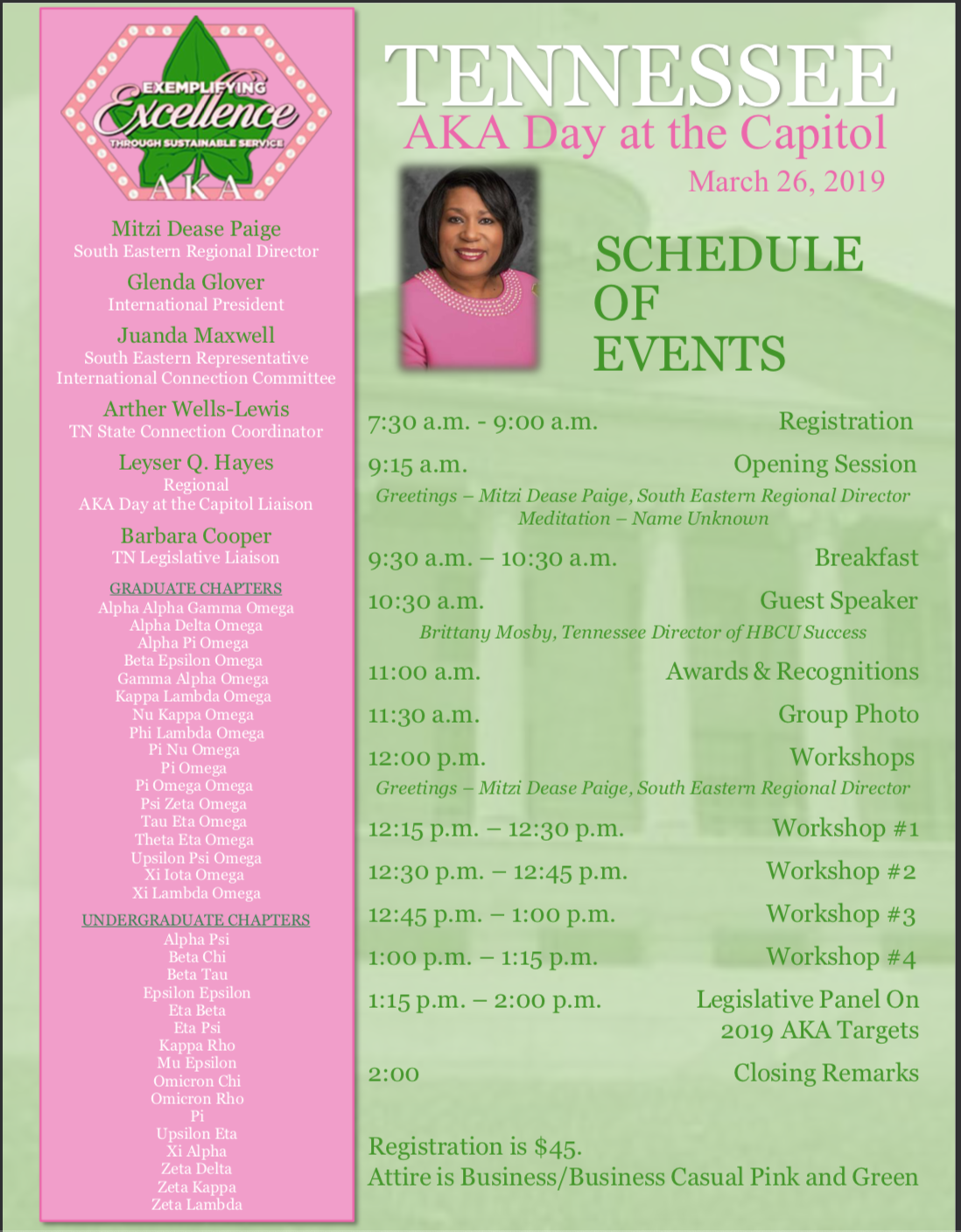 EXEMPLIFYING Excellence THROUGH SUSTAINABLE SERVICE AKA

Mitzi Dease Paige
South Eastern Regional Director

Glenda Glover
International President

Juanda Maxwell
South Eastern Representative
International Connection Committee

Arther Wells-Lewis
TN State Connection Coordinator

Leyser Q. Hayes
Regional
AKA Day at the Capitol Liaison

Barbara Cooper
TN Legislative Liaison

GRADUATE CHAPTERS
Alpha Alpha Gamma Omega
Alpha Delta Omega
Alpha Pi Omega
Beta Epsilon Omega
Gamma Alpha Omega
Kappa Lambda Omega
Nu Kappa Omega
Phi Lambda Omega
Pi Nu Omega
Pi Omega
Pi Omega Omega
Psi Zeta Omega
Tau Eta Omega
Theta Eta Omega
Upsilon Psi Omega
Xi Iota Omega
Xi Lambda Omega

UNDERGRADUATE CHAPTERS
Alpha Psi
Beta Chi
Beta Tau
Epsilon Epsilon
Eta Beta
Eta Psi
Kappa Rho
Mu Epsilon
Omicron Chi
Omicron Rho
Pi
Upsilon Eta
Xi Alpha
Zeta Delta
Zeta Kappa
Zeta Lambda

TENNESSEE
AKA Day at the Capitol
March 26, 2019

SCHEDULE OF EVENTS

7:30 a.m. - 9:00 a.m. Registration
9:15 a.m. Opening Session
Greetings – Mitzi Dease Paige, South Eastern Regional Director
Meditation – Name Unknown
9:30 a.m. – 10:30 a.m. Breakfast
10:30 a.m. Guest Speaker
Brittany Mosby, Tennessee Director of HBCU Success
11:00 a.m. Awards & Recognitions
11:30 a.m. Group Photo
12:00 p.m. Workshops
Greetings – Mitzi Dease Paige, South Eastern Regional Director
12:15 p.m. – 12:30 p.m. Workshop #1
12:30 p.m. – 12:45 p.m. Workshop #2
12:45 p.m. – 1:00 p.m. Workshop #3
1:00 p.m. – 1:15 p.m. Workshop #4
1:15 p.m. – 2:00 p.m. Legislative Panel On 2019 AKA Targets
2:00 Closing Remarks

Registration is $45.
Attire is Business/Business Casual Pink and Green